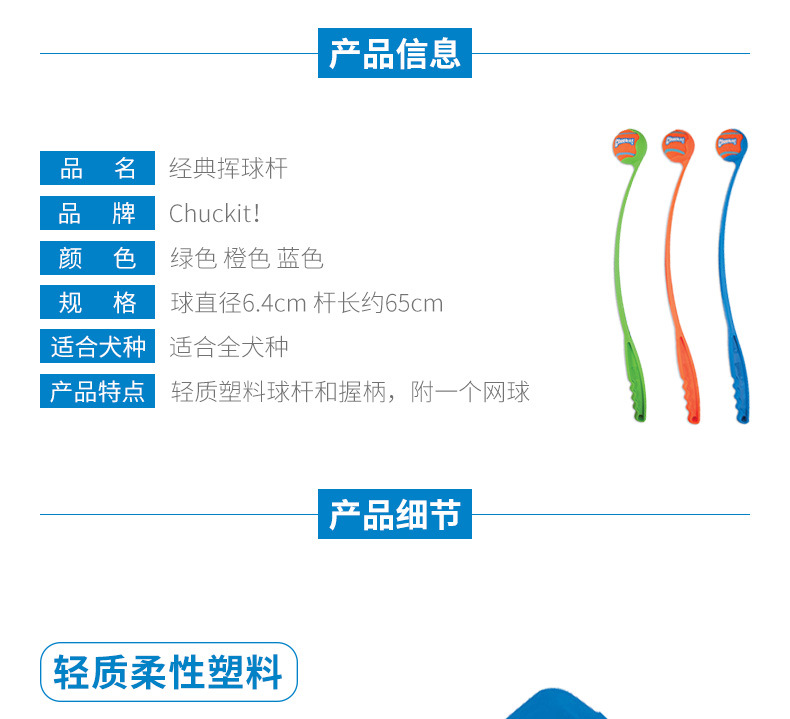 产品信息

品 名 经典挥球杆
品 牌 Chuckit!
颜 色 绿色 橙色 蓝色
规 格 球直径6.4cm 杆长约65cm
适合犬种 适合全犬种
产品特点 轻质塑料球杆和握柄，附一个网球

产品细节

轻质柔性塑料